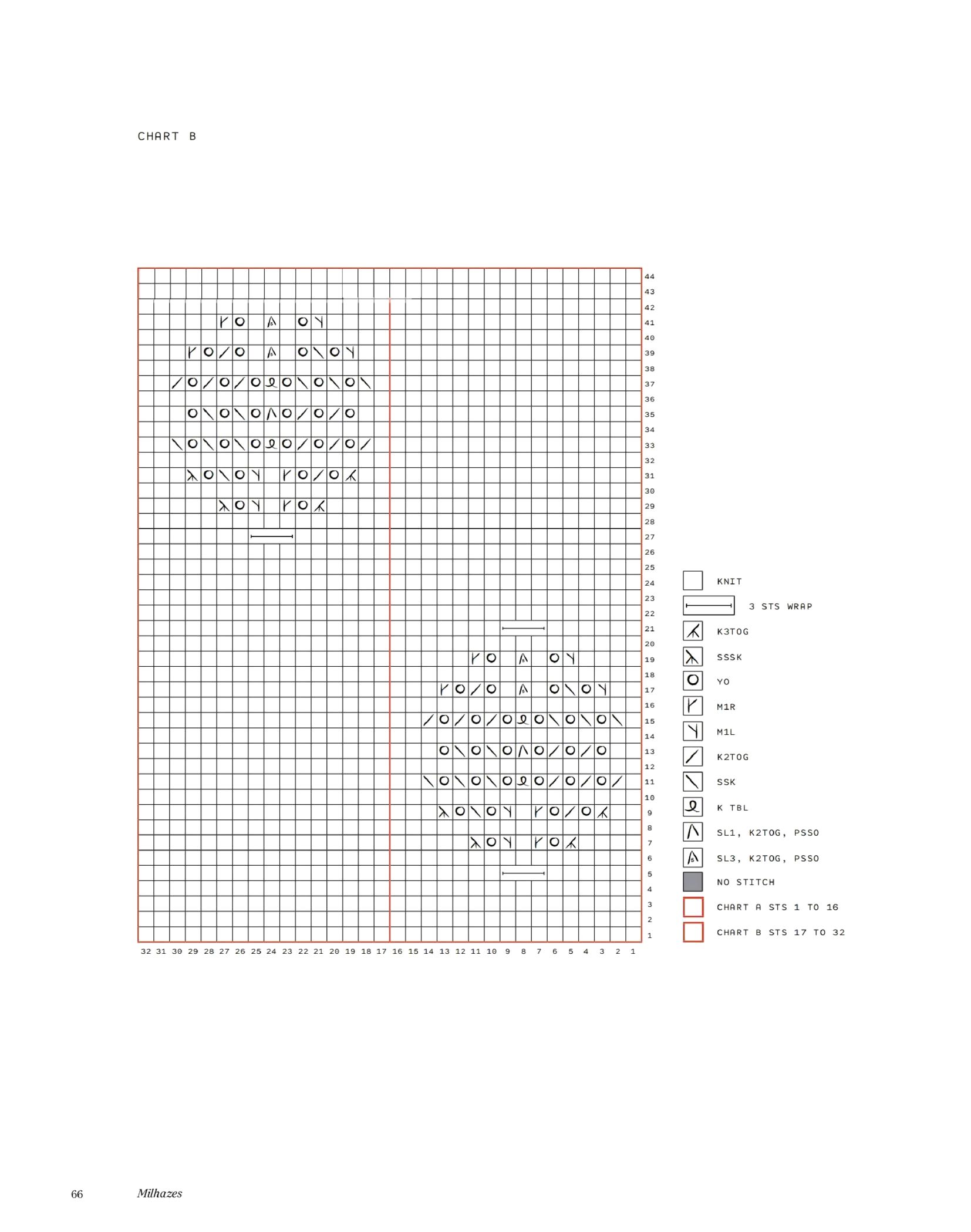 CHART B

44
43
42
41
40
39
38
37
36
35
34
33
32
31
30
29
28
27
26
25
24
23
22
21
20
19
18
17
16
15
14
13
12
11
10
9
8
7
6
5
4
3
2
1

32 31 30 29 28 27 26 25 24 23 22 21 20 19 18 17 16 15 14 13 12 11 10 9 8 7 6 5 4 3 2 1

KNIT
3 STS WRAP
K3TOG
SSSK
YO
M1R
M1L
K2TOG
SSK
K TBL
SL1, K2TOG, PSSO
SL3, K2TOG, PSSO
NO STITCH
CHART A STS 1 TO 16
CHART B STS 17 TO 32

66 Milhazes